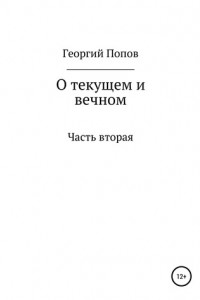 Георгий Попов

О текущем и вечном

Часть вторая

12+